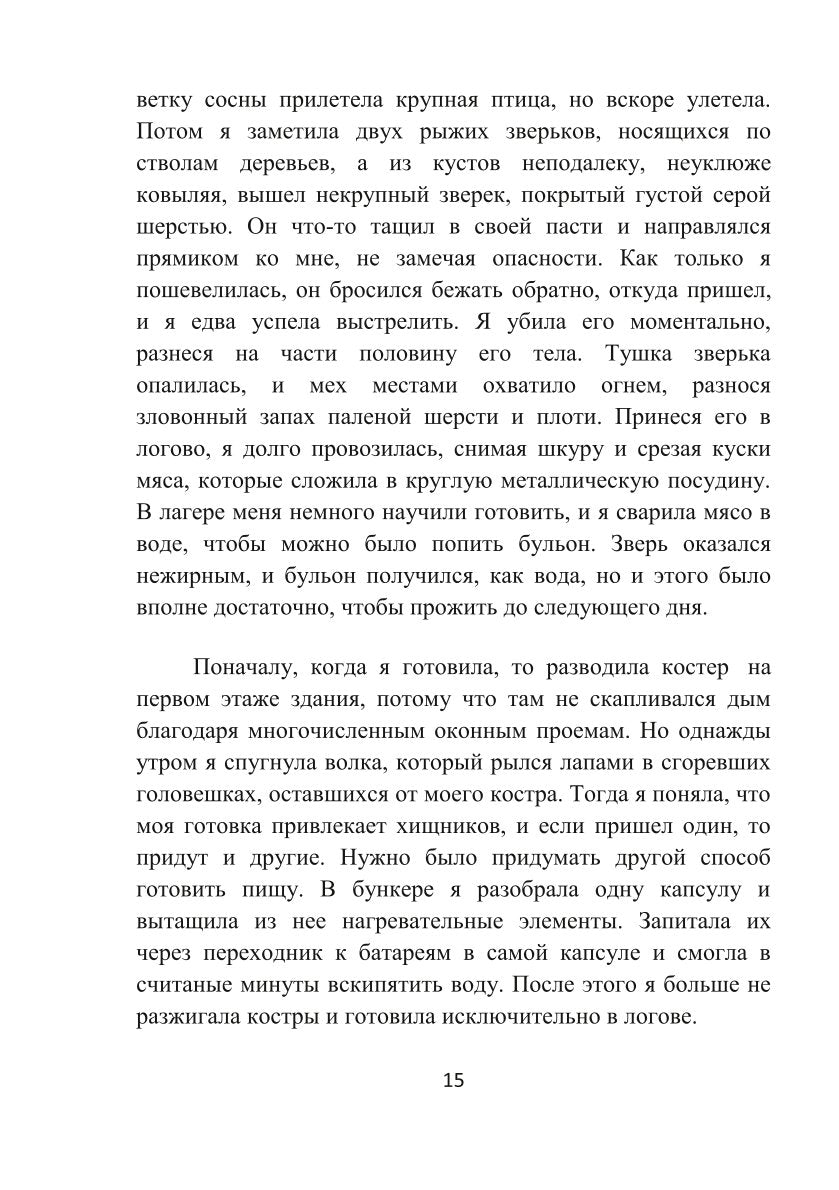 ветку сосны прилетела крупная птица, но вскоре улетела. Потом я заметила двух рыжих зверьков, носящихся по стволам деревьев, а из кустов неподалеку, неуклюже ковыляя, вышел некрупный зверек, покрытый густой серой шерстью. Он что-то тащил в своей пасти и направлялся прямиком ко мне, не замечая опасности. Как только я пошевелилась, он бросился бежать обратно, откуда пришел, и я едва успела выстрелить. Я убила его моментально, разнеся на части половину его тела. Тушка зверька опалилась, и мех местами охватило огнем, разнося зловонный запах паленой шерсти и плоти. Принеся его в логово, я долго провозилась, снимая шкуру и срезая куски мяса, которые сложила в круглую металлическую посудину. В лагере меня немного научили готовить, и я сварила мясо в воде, чтобы можно было попить бульон. Зверь оказался нежирным, и бульон получился, как вода, но и этого было вполне достаточно, чтобы прожить до следующего дня.

Поначалу, когда я готовила, то разводила костер на первом этаже здания, потому что там не скапливался дым благодаря многочисленным оконным проемам. Но однажды утром я спугнула волка, который рылся лапами в сгоревших головешках, оставшихся от моего костра. Тогда я поняла, что моя готовка привлекает хищников, и если пришел один, то придут и другие. Нужно было придумать другой способ готовить пищу. В бункере я разобрала одну капсулу и вытащила из нее нагревательные элементы. Запитала их через переходник к батареям в самой капсуле и смогла в считаные минуты вскипятить воду. После этого я больше не разжигала костры и готовила исключительно в логове.

15